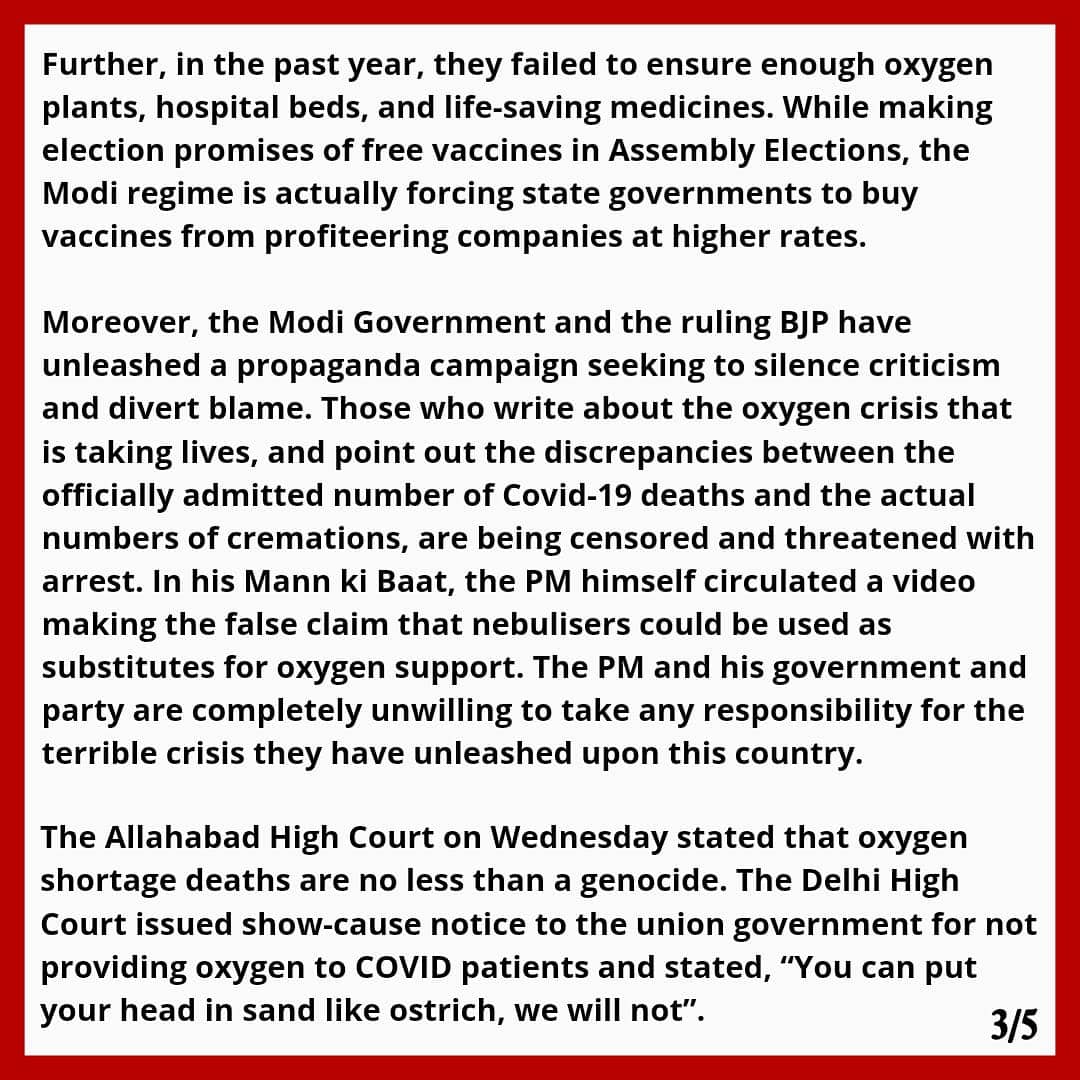 Further, in the past year, they failed to ensure enough oxygen plants, hospital beds, and life-saving medicines. While making election promises of free vaccines in Assembly Elections, the Modi regime is actually forcing state governments to buy vaccines from profiteering companies at higher rates.

Moreover, the Modi Government and the ruling BJP have unleashed a propaganda campaign seeking to silence criticism and divert blame. Those who write about the oxygen crisis that is taking lives, and point out the discrepancies between the officially admitted number of Covid-19 deaths and the actual numbers of cremations, are being censored and threatened with arrest. In his Mann ki Baat, the PM himself circulated a video making the false claim that nebulisers could be used as substitutes for oxygen support. The PM and his government and party are completely unwilling to take any responsibility for the terrible crisis they have unleashed upon this country.

The Allahabad High Court on Wednesday stated that oxygen shortage deaths are no less than a genocide. The Delhi High Court issued show-cause notice to the union government for not providing oxygen to COVID patients and stated, “You can put your head in sand like ostrich, we will not”.

3/5